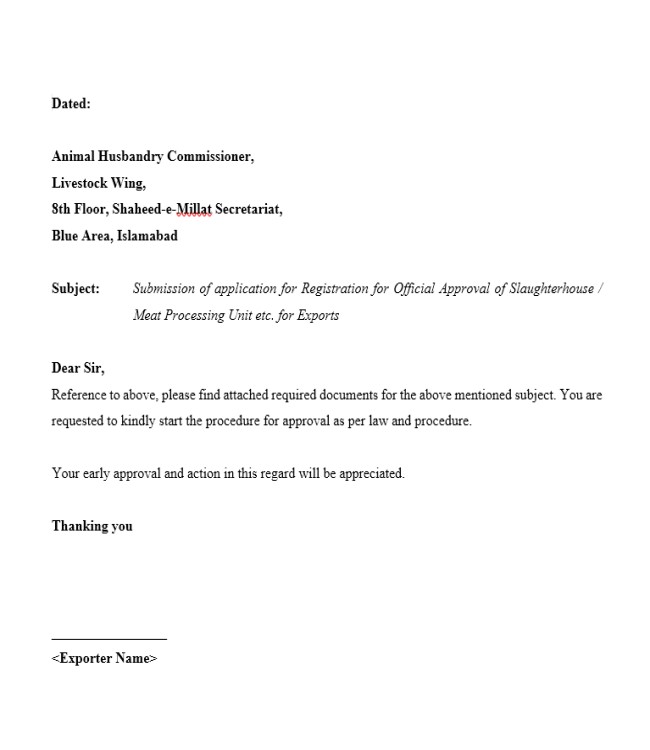 Dated:

Animal Husbandry Commissioner,
Livestock Wing,
8th Floor, Shaheed-e-Millat Secretariat,
Blue Area, Islamabad

Subject: Submission of application for Registration for Official Approval of Slaughterhouse / Meat Processing Unit etc. for Exports

Dear Sir,
Reference to above, please find attached required documents for the above mentioned subject. You are requested to kindly start the procedure for approval as per law and procedure.

Your early approval and action in this regard will be appreciated.

Thanking you

<Exporter Name>